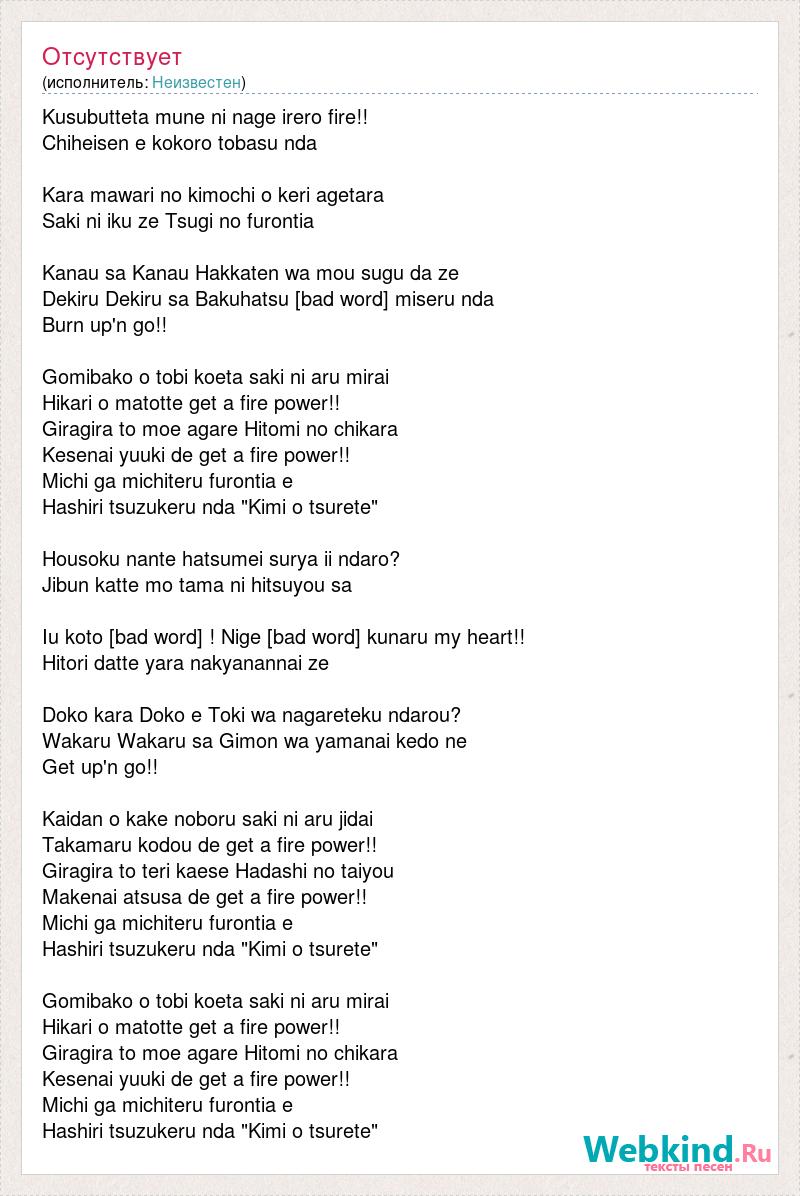 Отсутствует
(исполнитель: Неизвестен)

Kusubutteta mune ni nage irero fire!!
Chiheisen e kokoro tobasu nda

Kara mawari no kimochi o keri agetara
Saki ni iku ze Tsugi no furontia

Kanau sa Kanau Hakkaten wa mou sugu da ze
Dekiru Dekiru sa Bakuhatsu [bad word] miseru nda
Burn up'n go!!

Gomibako o tobi koeta saki ni aru mirai
Hikari o matotte get a fire power!!
Giragira to moe agare Hitomi no chikara
Kesenai yuuki de get a fire power!!
Michi ga michiteru furontia e
Hashiri tsuzukeru nda "Kimi o tsurete"

Housoku nante hatsumei surya ii ndaro?
Jibun katte mo tama ni hitsuyou sa

Iu koto [bad word] ! Nige [bad word] kunaru my heart!!
Hitori datte yara nakyanannai ze

Doko kara Doko e Toki wa nagareteku ndarou?
Wakaru Wakaru sa Gimon wa yamanai kedo ne
Get up'n go!!

Kaidan o kake noboru saki ni aru jidai
Takamaru kodou de get a fire power!!
Giragira to teri kaese Hadashi no taiyou
Makenai atsusa de get a fire power!!
Michi ga michiteru furontia e
Hashiri tsuzukeru nda "Kimi o tsurete"

Gomibako o tobi koeta saki ni aru mirai
Hikari o matotte get a fire power!!
Giragira to moe agare Hitomi no chikara
Kesenai yuuki de get a fire power!!
Michi ga michiteru furontia e
Hashiri tsuzukeru nda "Kimi o tsurete"

Webkind.Ru
тексты песен